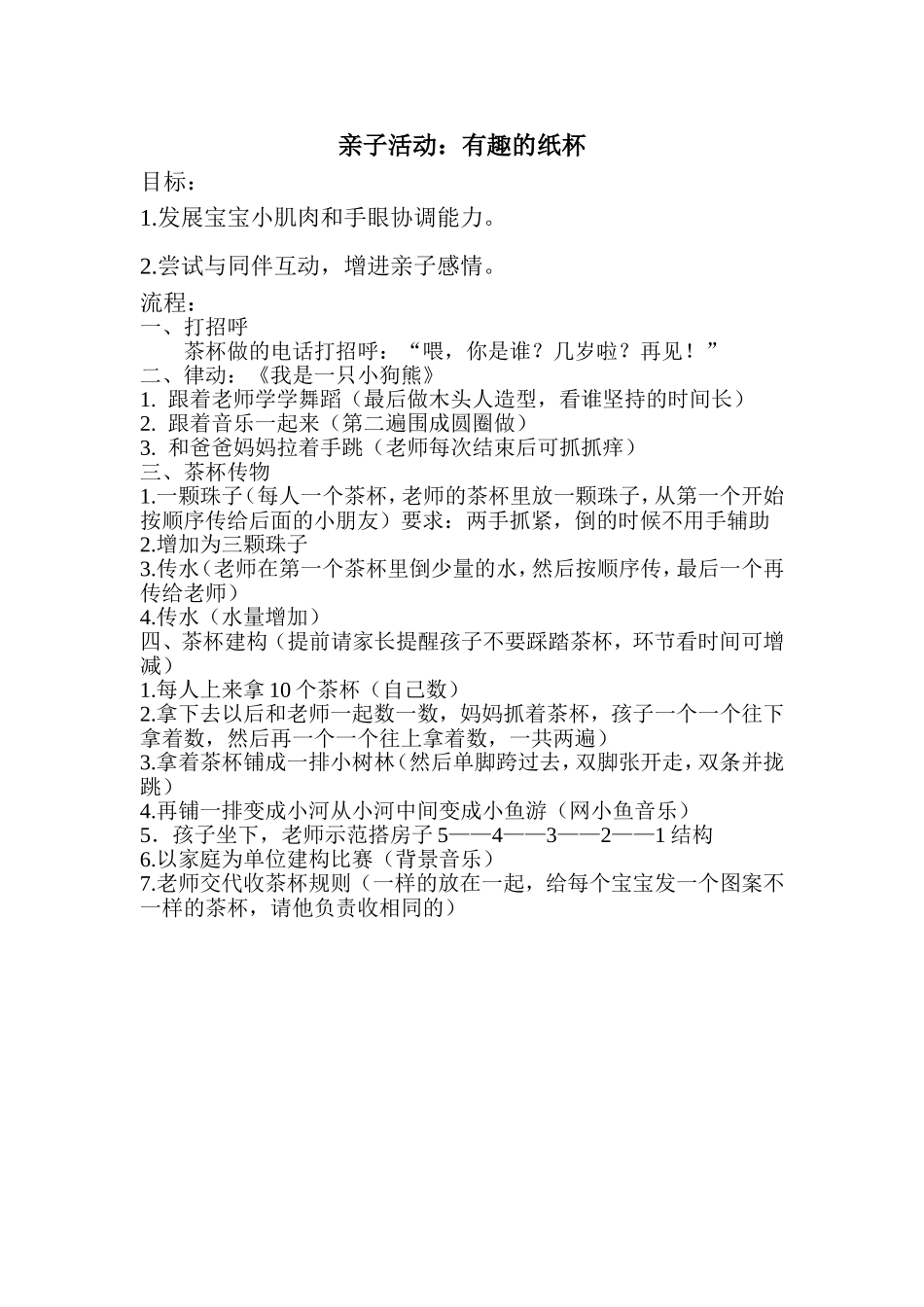 亲子活动：有趣的纸杯

目标：

1.发展宝宝小肌肉和手眼协调能力。

2.尝试与同伴互动，增进亲子感情。

流程：
一、打招呼
茶杯做的电话打招呼：“喂，你是谁？几岁啦？再见！”
二、律动：《我是一只小狗熊》
1. 跟着老师学学舞蹈（最后做木头人造型，看谁坚持的时间长）
2. 跟着音乐一起来（第二遍围成圆圈做）
3. 和爸爸妈妈拉着手跳（老师每次结束后可抓抓痒）
三、茶杯传物
1.一颗珠子（每人一个茶杯，老师的茶杯里放一颗珠子，从第一个开始按顺序传给后面的小朋友）要求：两手抓紧，倒的时候不用手辅助
2.增加为三颗珠子
3.传水（老师在第一个茶杯里倒少量的水，然后按顺序传，最后一个再传给老师）
4.传水（水量增加）
四、茶杯建构（提前请家长提醒孩子不要踩踏茶杯，环节看时间可增减）
1.每人上来拿 10 个茶杯（自己数）
2.拿下去以后和老师一起数一数，妈妈抓着茶杯，孩子一个一个往下拿着数，然后再一个一个往上拿着数，一共两遍）
3.拿着茶杯铺成一排小树林（然后单脚跨过去，双脚张开走，双条并拢跳）
4.再铺一排变成小河从小河中间变成小鱼游（网小鱼音乐）
5．孩子坐下，老师示范搭房子 5——4——3——2——1 结构
6.以家庭为单位建构比赛（背景音乐）
7.老师交代收茶杯规则（一样的放在一起，给每个宝宝发一个图案不一样的茶杯，请他负责收相同的）